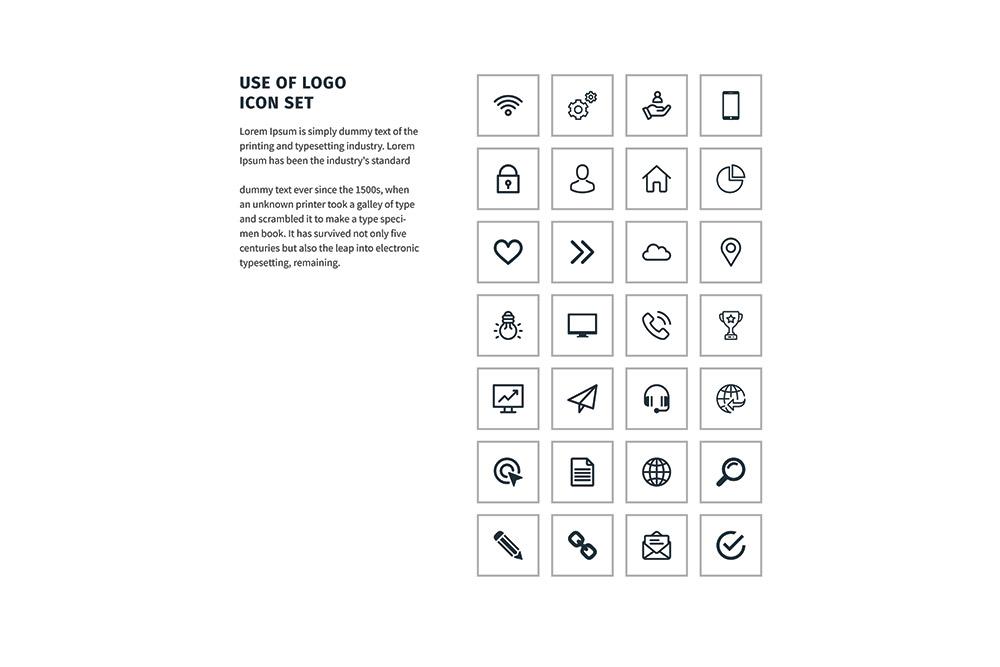 USE OF LOGO
ICON SET

Lorem Ipsum is simply dummy text of the printing and typesetting industry. Lorem Ipsum has been the industry's standard

dummy text ever since the 1500s, when an unknown printer took a galley of type and scrambled it to make a type specimen book. It has survived not only five centuries but also the leap into electronic typesetting, remaining.